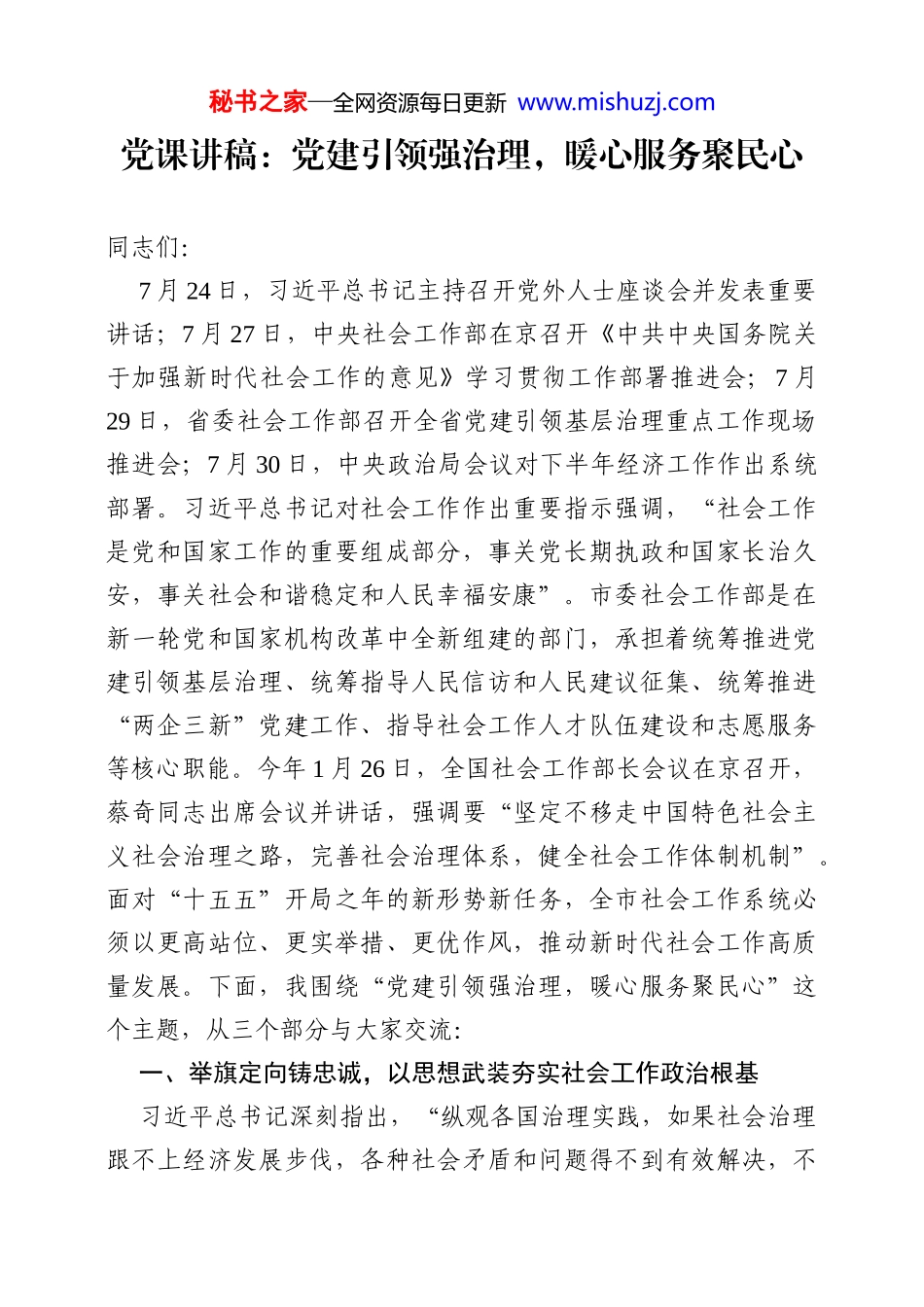 秘书之家—全网资源每日更新 www.mishuzj.com

党课讲稿：党建引领强治理，暖心服务聚民心

同志们：

7月24日，习近平总书记主持召开党外人士座谈会并发表重要讲话；7月27日，中央社会工作部在京召开《中共中央国务院关于加强新时代社会工作的意见》学习贯彻工作部署推进会；7月29日，省委社会工作部召开全省党建引领基层治理重点工作现场推进会；7月30日，中央政治局会议对下半年经济工作作出系统部署。习近平总书记对社会工作作出重要指示强调，“社会工作是党和国家工作的重要组成部分，事关党长期执政和国家长治久安，事关社会和谐稳定和人民幸福安康”。市委社会工作部是在新一轮党和国家机构改革中全新组建的部门，承担着统筹推进党建引领基层治理、统筹指导人民信访和人民建议征集、统筹推进“两企三新”党建工作、指导社会工作人才队伍建设和志愿服务等核心职能。今年1月26日，全国社会工作部长会议在京召开，蔡奇同志出席会议并讲话，强调要“坚定不移走中国特色社会主义社会治理之路，完善社会治理体系，健全社会工作体制机制”。面对“十五五”开局之年的新形势新任务，全市社会工作系统必须以更高站位、更实举措、更优作风，推动新时代社会工作高质量发展。下面，我围绕“党建引领强治理，暖心服务聚民心”这个主题，从三个部分与大家交流：

一、举旗定向铸忠诚，以思想武装夯实社会工作政治根基

习近平总书记深刻指出，“纵观各国治理实践，如果社会治理跟不上经济发展步伐，各种社会矛盾和问题得不到有效解决，不